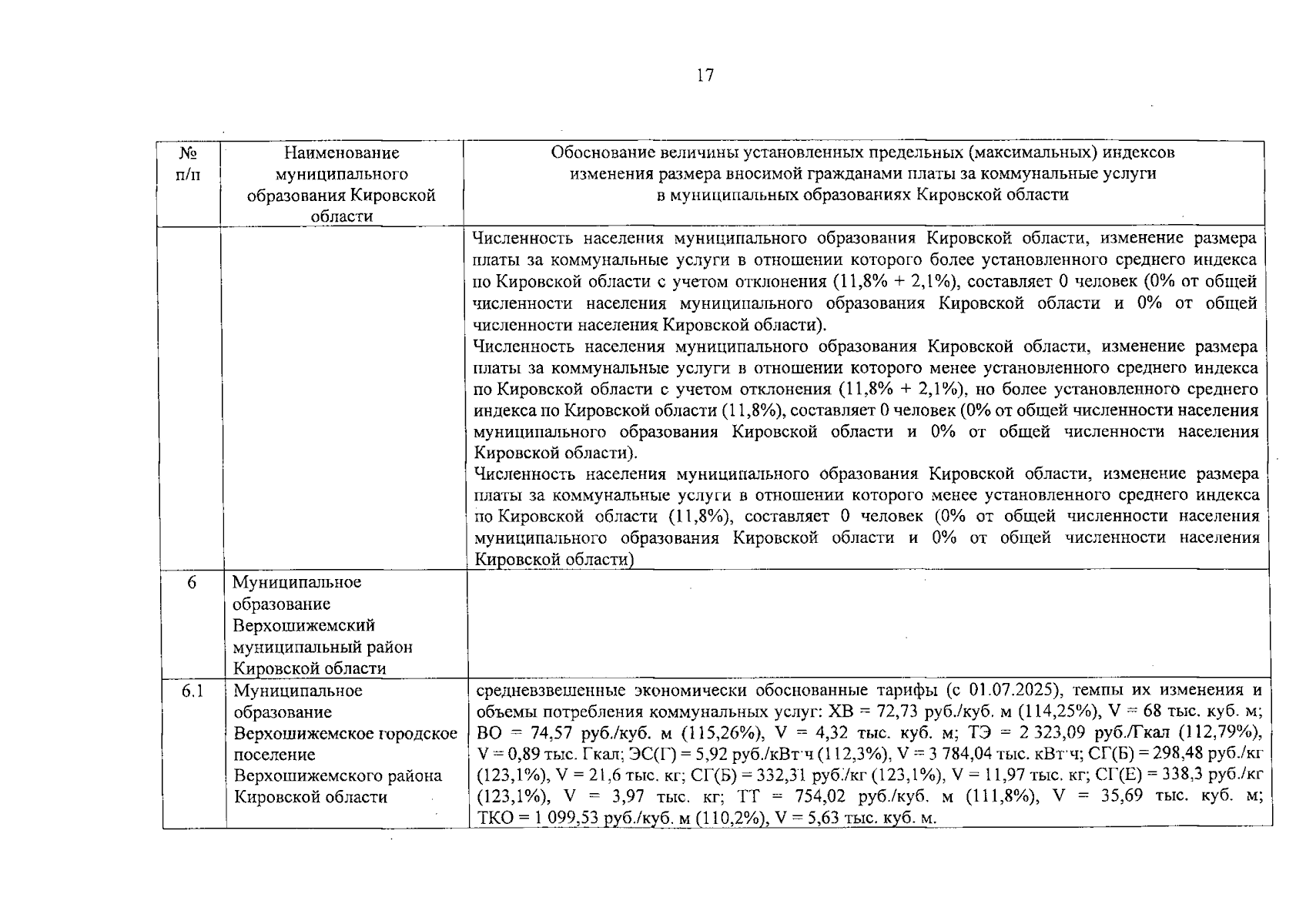 17

| № п/п | Наименование муниципального образования Кировской области | Обоснование величины установленных предельных (максимальных) индексов изменения размера вносимой гражданами платы за коммунальные услуги в муниципальных образованиях Кировской области |
|---|---|---|
| | | Численность населения муниципального образования Кировской области, изменение размера платы за коммунальные услуги в отношении которого более установленного среднего индекса по Кировской области с учетом отклонения (11,8% + 2,1%), составляет 0 человек (0% от общей численности населения муниципального образования Кировской области и 0% от общей численности населения Кировской области). Численность населения муниципального образования Кировской области, изменение размера платы за коммунальные услуги в отношении которого менее установленного среднего индекса по Кировской области с учетом отклонения (11,8% + 2,1%), но более установленного среднего индекса по Кировской области (11,8%), составляет 0 человек (0% от общей численности населения муниципального образования Кировской области и 0% от общей численности населения Кировской области). Численность населения муниципального образования Кировской области, изменение размера платы за коммунальные услуги в отношении которого менее установленного среднего индекса по Кировской области (11,8%), составляет 0 человек (0% от общей численности населения муниципального образования Кировской области и 0% от общей численности населения Кировской области) |
| 6 | Муниципальное образование Верхошижемский муниципальный район Кировской области | |
| 6.1 | Муниципальное образование Верхошижемское городское поселение Верхошижемского района Кировской области | средневзвешенные экономически обоснованные тарифы (с 01.07.2025), темпы их изменения и объемы потребления коммунальных услуг: ХВ = 72,73 руб./куб. м (114,25%), V = 68 тыс. куб. м; ВО = 74,57 руб./куб. м (115,26%), V = 4,32 тыс. куб. м; ТЭ = 2 323,09 руб./Гкал (112,79%), V = 0,89 тыс. Гкал; ЭС(Г) = 5,92 руб./кВт·ч (112,3%), V = 3 784,04 тыс. кВт·ч; СГ(Б) = 298,48 руб./кг (123,1%), V = 21,6 тыс. кг; СГ(Б) = 332,31 руб./кг (123,1%), V = 11,97 тыс. кг; СГ(Е) = 338,3 руб./кг (123,1%), V = 3,97 тыс. кг; ТТ = 754,02 руб./куб. м (111,8%), V = 35,69 тыс. куб. м; ТКО = 1 099,53 руб./куб. м (110,2%), V = 5,63 тыс. куб. м. |